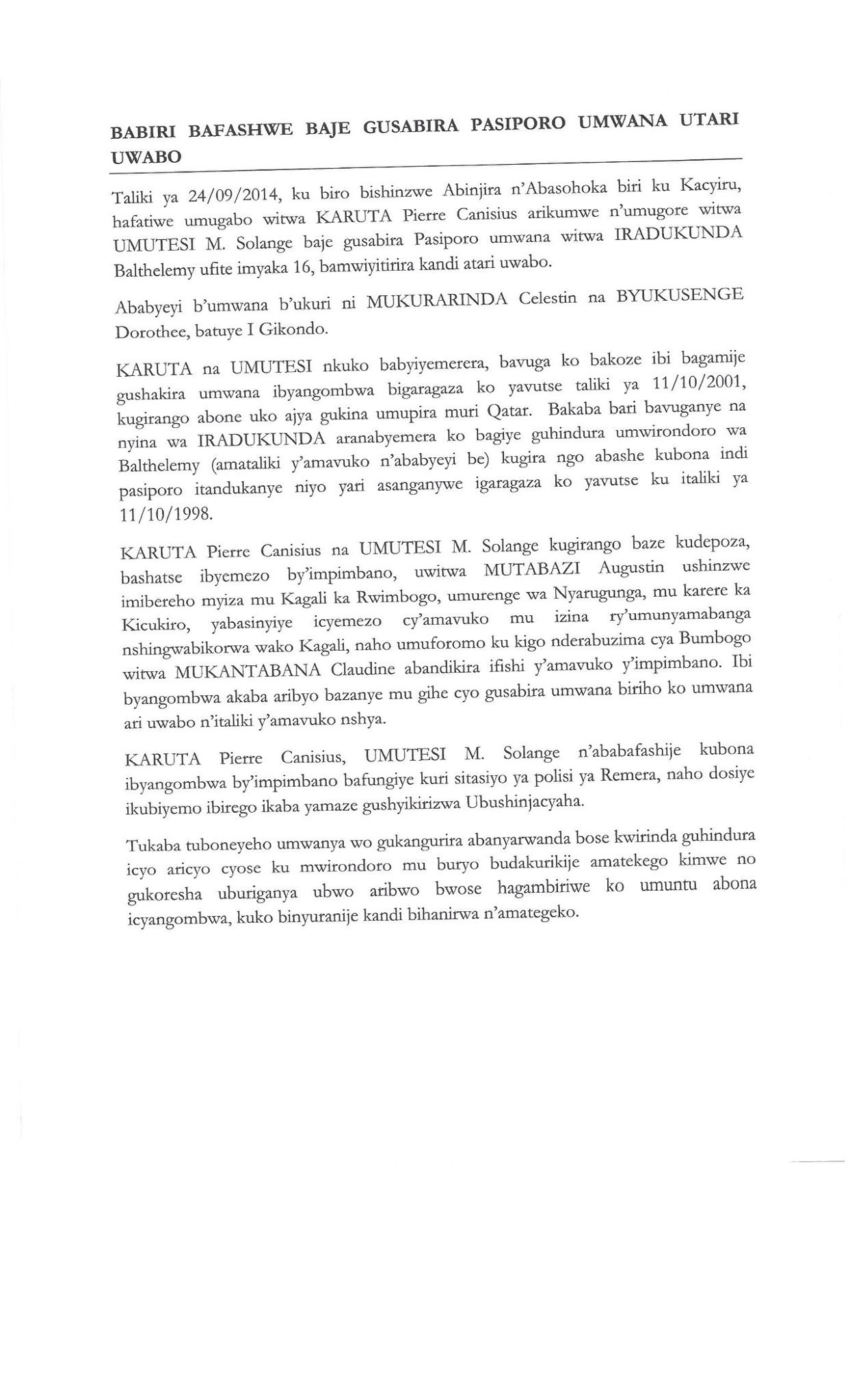 BABIRI BAFASHWE BAJE GUSABIRA PASIPORO UMWANA UTARI UWABO

Taliki ya 24/09/2014, ku biro bishinzwe Abinjira n'Abasohoka biri ku Kacyiru, hafatiwe umugabo witwa KARUTA Pierre Canisius arikumwe n'umugore witwa UMUTESI M. Solange baje gusabira Pasiporo umwana witwa IRADUKUNDA Balthelemy ufite imyaka 16, bamwiyitirira kandi atari uwabo.

Ababyeyi b'umwana b'ukuri ni MUKURARINDA Celestin na BYUKUSENGE Dorothee, batuye I Gikondo.

KARUTA na UMUTESI nkuko babyiyemerera, bavuga ko bakoze ibi bagamije gushakira umwana ibyangombwa bigaragaza ko yavutse taliki ya 11/10/2001, kugirango abone uko ajya gukina umupira muri Qatar. Bakaba bari bavuganye na nyina wa IRADUKUNDA aranabyemera ko bagiye guhindura umwirondoro wa Balthelemy (amataliki y'amavuko n'ababyeyi be) kugira ngo abashe kubona indi pasiporo itandukanye niyo yari asanganywe igaragaza ko yavutse ku italiki ya 11/10/1998.

KARUTA Pierre Canisius na UMUTESI M. Solange kugirango baze kudepoza, bashatse ibyemezo by'impimbano, uwitwa MUTABAZI Augustin ushinzwe imibereho myiza mu Kagali ka Rwimbogo, umurenge wa Nyarugunga, mu karere ka Kicukiro, yabasinyiye icyemezo cy'amavuko mu izina ry'umunyamabanga nshingwabikorwa wako Kagali, naho umuforomo ku kigo nderabuzima cya Bumbogo witwa MUKANTABANA Claudine abandikira ifishi y'amavuko y'impimbano. Ibi byangombwa akaba aribyo bazanye mu gihe cyo gusabira umwana biriho ko umwana ari uwabo n'italiki y'amavuko nshya.

KARUTA Pierre Canisius, UMUTESI M. Solange n'ababafashije kubona ibyangombwa by'impimbano bafungiye kuri sitasiyo ya polisi ya Remera, naho dosiye ikubiyemo ibirego ikaba yamaze gushyikirizwa Ubushinjacyaha.

Tukaba tuboneyeho umwanya wo gukangurira abanyarwanda bose kwirinda guhindura icyo aricyo cyose ku mwirondoro mu buryo budakurikije amatekego kimwe no gukoresha uburiganya ubwo aribwo bwose hagambiriwe ko umuntu abona icyangombwa, kuko binyuranije kandi bihanirwa n'amategeko.